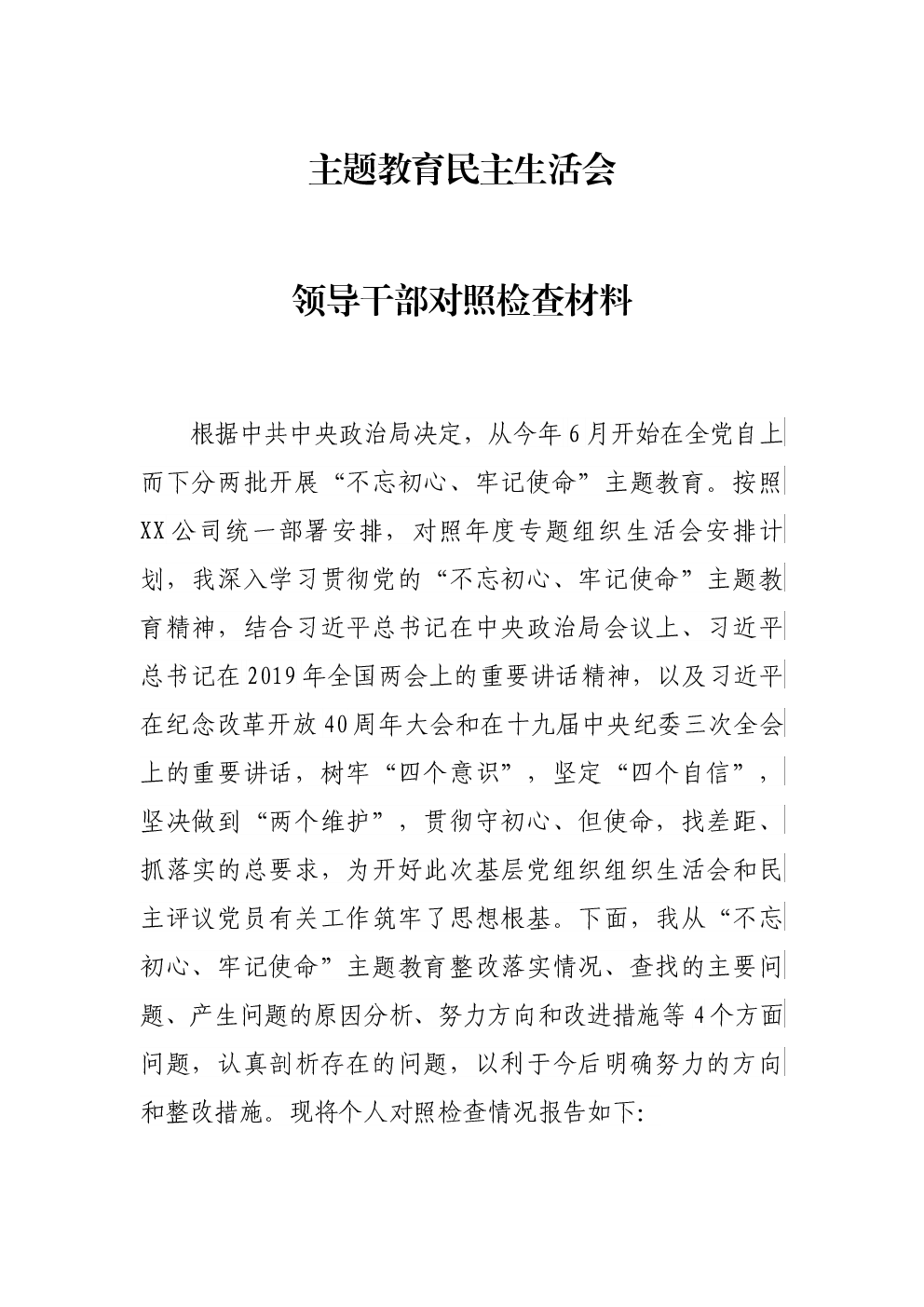 主题教育民主生活会

领导干部对照检查材料

根据中共中央政治局决定，从今年6月开始在全党自上而下分两批开展“不忘初心、牢记使命”主题教育。按照XX公司统一部署安排，对照年度专题组织生活会安排计划，我深入学习贯彻党的“不忘初心、牢记使命”主题教育精神，结合习近平总书记在中央政治局会议上、习近平总书记在2019年全国两会上的重要讲话精神，以及习近平在纪念改革开放40周年大会和在十九届中央纪委三次全会上的重要讲话，树牢“四个意识”，坚定“四个自信”，坚决做到“两个维护”，贯彻守初心、但使命，找差距、抓落实的总要求，为开好此次基层党组织组织生活会和民主评议党员有关工作筑牢了思想根基。下面，我从“不忘初心、牢记使命”主题教育整改落实情况、查找的主要问题、产生问题的原因分析、努力方向和改进措施等4个方面问题，认真剖析存在的问题，以利于今后明确努力的方向和整改措施。现将个人对照检查情况报告如下: